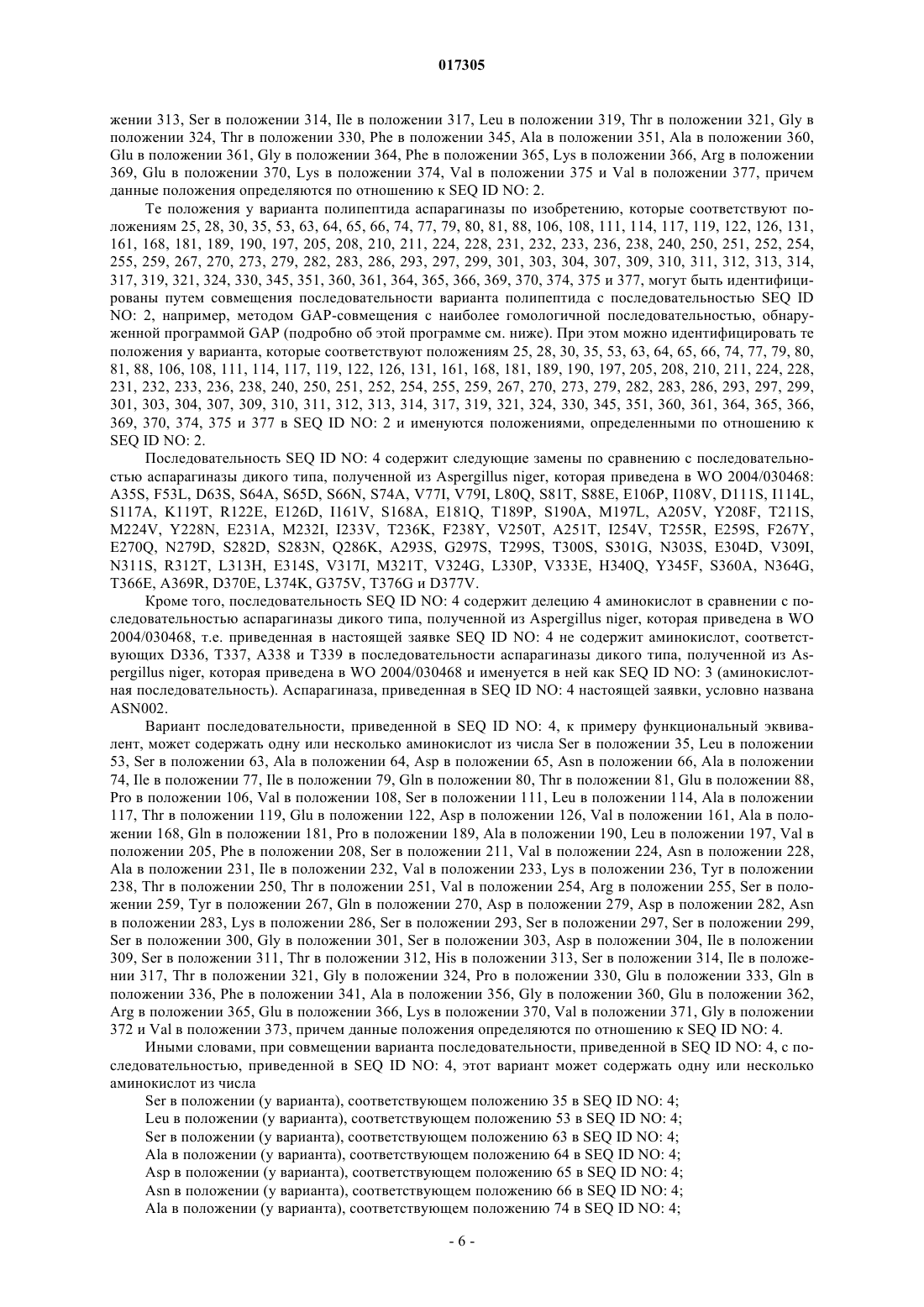 017305

жении 313, Ser в положении 314, Ile в положении 317, Leu в положении 319, Thr в положении 321, Gly в положении 324, Thr в положении 330, Phe в положении 345, Ala в положении 351, Ala в положении 360, Glu в положении 361, Gly в положении 364, Phe в положении 365, Lys в положении 366, Arg в положении 369, Glu в положении 370, Lys в положении 374, Val в положении 375 и Val в положении 377, причем данные положения определяются по отношению к SEQ ID NO: 2.

Те положения у варианта полипептида аспарагиназы по изобретению, которые соответствуют положениям 25, 28, 30, 35, 53, 63, 64, 65, 66, 74, 77, 79, 80, 81, 88, 106, 108, 111, 114, 117, 119, 122, 126, 131, 161, 168, 181, 189, 190, 197, 205, 208, 210, 211, 224, 228, 231, 232, 233, 236, 238, 240, 250, 251, 252, 254, 255, 259, 267, 270, 273, 279, 282, 283, 286, 293, 297, 299, 301, 303, 304, 307, 309, 310, 311, 312, 313, 314, 317, 319, 321, 324, 330, 345, 351, 360, 361, 364, 365, 366, 369, 370, 374, 375 и 377, могут быть идентифицированы путем совмещения последовательности варианта полипептида с последовательностью SEQ ID NO: 2, например, методом GAP-совмещения с наиболее гомологичной последовательностью, обнаруженной программой GAP (подробно об этой программе см. ниже). При этом можно идентифицировать те положения у варианта, которые соответствуют положениям 25, 28, 30, 35, 53, 63, 64, 65, 66, 74, 77, 79, 80, 81, 88, 106, 108, 111, 114, 117, 119, 122, 126, 131, 161, 168, 181, 189, 190, 197, 205, 208, 210, 211, 224, 228, 231, 232, 233, 236, 238, 240, 250, 251, 252, 254, 255, 259, 267, 270, 273, 279, 282, 283, 286, 293, 297, 299, 301, 303, 304, 307, 309, 310, 311, 312, 313, 314, 317, 319, 321, 324, 330, 345, 351, 360, 361, 364, 365, 366, 369, 370, 374, 375 и 377 в SEQ ID NO: 2 и именуются положениями, определенными по отношению к SEQ ID NO: 2.

Последовательность SEQ ID NO: 4 содержит следующие замены по сравнению с последовательностью аспарагиназы дикого типа, полученной из Aspergillus niger, которая приведена в WO 2004/030468: A35S, F53L, D63S, S64A, S65D, S66N, S74A, V77I, V79I, L80Q, S81T, S88E, E106P, I108V, D111S, I114L, S117A, K119T, R122E, E126D, I161V, S168A, E181Q, T189P, S190A, M197L, A205V, Y208F, T211S, M224V, Y228N, E231A, M232I, I233V, T236K, F238Y, V250T, A251T, I254V, T255R, E259S, F267Y, E270Q, N279D, S282D, S283N, Q286K, A293S, G297S, T299S, T300S, S301G, N303S, E304D, V309I, N311S, R312T, L313H, E314S, V317I, M321T, V324G, L330P, V333E, H340Q, Y345F, S360A, N364G, T366E, A369R, D370E, L374K, G375V, T376G и D377V.

Кроме того, последовательность SEQ ID NO: 4 содержит делецию 4 аминокислот в сравнении с последовательностью аспарагиназы дикого типа, полученной из Aspergillus niger, которая приведена в WO 2004/030468, т.е. приведенная в настоящей заявке SEQ ID NO: 4 не содержит аминокислот, соответствующих D336, T337, A338 и T339 в последовательности аспарагиназы дикого типа, полученной из Aspergillus niger, которая приведена в WO 2004/030468 и именуется в ней как SEQ ID NO: 3 (аминокислотная последовательность). Аспарагиназа, приведенная в SEQ ID NO: 4 настоящей заявки, условно названа ASN002.

Вариант последовательности, приведенной в SEQ ID NO: 4, к примеру функциональный эквивалент, может содержать одну или несколько аминокислот из числа Ser в положении 35, Leu в положении 53, Ser в положении 63, Ala в положении 64, Asp в положении 65, Asn в положении 66, Ala в положении 74, Ile в положении 77, Ile в положении 79, Gln в положении 80, Thr в положении 81, Glu в положении 88, Pro в положении 106, Val в положении 108, Ser в положении 111, Leu в положении 114, Ala в положении 117, Thr в положении 119, Glu в положении 122, Asp в положении 126, Val в положении 161, Ala в положении 168, Gln в положении 181, Pro в положении 189, Ala в положении 190, Leu в положении 197, Val в положении 205, Phe в положении 208, Ser в положении 211, Val в положении 224, Asn в положении 228, Ala в положении 231, Ile в положении 232, Val в положении 233, Lys в положении 236, Tyr в положении 238, Thr в положении 250, Thr в положении 251, Val в положении 254, Arg в положении 255, Ser в положении 259, Tyr в положении 267, Gln в положении 270, Asp в положении 279, Asp в положении 282, Asn в положении 283, Lys в положении 286, Ser в положении 293, Ser в положении 297, Ser в положении 299, Ser в положении 300, Gly в положении 301, Ser в положении 303, Asp в положении 304, Ile в положении 309, Ser в положении 311, Thr в положении 312, His в положении 313, Ser в положении 314, Ile в положении 317, Thr в положении 321, Gly в положении 324, Pro в положении 330, Glu в положении 333, Gln в положении 336, Phe в положении 341, Ala в положении 356, Gly в положении 360, Glu в положении 362, Arg в положении 365, Glu в положении 366, Lys в положении 370, Val в положении 371, Gly в положении 372 и Val в положении 373, причем данные положения определяются по отношению к SEQ ID NO: 4.

Иными словами, при совмещении варианта последовательности, приведенной в SEQ ID NO: 4, с последовательностью, приведенной в SEQ ID NO: 4, этот вариант может содержать одну или несколько аминокислот из числа

Ser в положении (у варианта), соответствующем положению 35 в SEQ ID NO: 4;
Leu в положении (у варианта), соответствующем положению 53 в SEQ ID NO: 4;
Ser в положении (у варианта), соответствующем положению 63 в SEQ ID NO: 4;
Ala в положении (у варианта), соответствующем положению 64 в SEQ ID NO: 4;
Asp в положении (у варианта), соответствующем положению 65 в SEQ ID NO: 4;
Asn в положении (у варианта), соответствующем положению 66 в SEQ ID NO: 4;
Ala в положении (у варианта), соответствующем положению 74 в SEQ ID NO: 4;

- 6 -